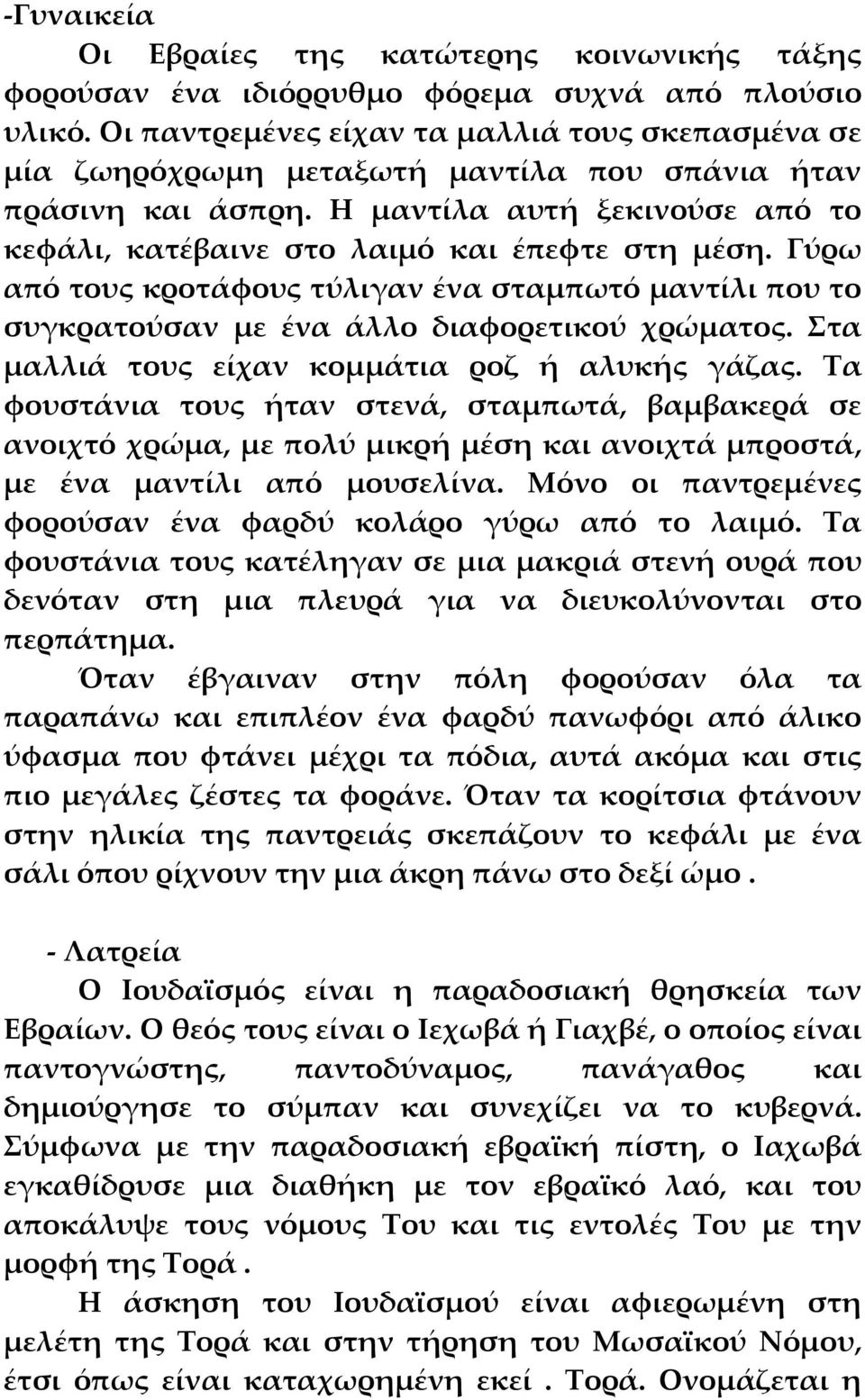 -Γυναικεία

Οι Εβραίες της κατώτερης κοινωνικής τάξης φορούσαν ένα ιδιόρρυθμο φόρεμα συχνά από πλούσιο υλικό. Οι παντρεμένες είχαν τα μαλλιά τους σκεπασμένα σε μία ζωηρόχρωμη μεταξωτή μαντίλα που σπάνια ήταν πράσινη και άσπρη. Η μαντίλα αυτή ξεκινούσε από το κεφάλι, κατέβαινε στο λαιμό και έπεφτε στη μέση. Γύρω από τους κροτάφους τύλιγαν ένα σταμπωτό μαντίλι που το συγκρατούσαν με ένα άλλο διαφορετικού χρώματος. Στα μαλλιά τους είχαν κομμάτια ροζ ή αλυκής γάζας. Τα φουστάνια τους ήταν στενά, σταμπωτά, βαμβακερά σε ανοιχτό χρώμα, με πολύ μικρή μέση και ανοιχτά μπροστά, με ένα μαντίλι από μουσελίνα. Μόνο οι παντρεμένες φορούσαν ένα φαρδύ κολάρο γύρω από το λαιμό. Τα φουστάνια τους κατέληγαν σε μια μακριά στενή ουρά που δενόταν στη μια πλευρά για να διευκολύνονται στο περπάτημα.

Όταν έβγαιναν στην πόλη φορούσαν όλα τα παραπάνω και επιπλέον ένα φαρδύ πανωφόρι από άλικο ύφασμα που φτάνει μέχρι τα πόδια, αυτά ακόμα και στις πιο μεγάλες ζέστες τα φοράνε. Όταν τα κορίτσια φτάνουν στην ηλικία της παντρειάς σκεπάζουν το κεφάλι με ένα σάλι όπου ρίχνουν την μια άκρη πάνω στο δεξί ώμο .

- Λατρεία

Ο Ιουδαϊσμός είναι η παραδοσιακή θρησκεία των Εβραίων. Ο θεός τους είναι ο Ιεχωβά ή Γιαχβέ, ο οποίος είναι παντογνώστης, παντοδύναμος, πανάγαθος και δημιούργησε το σύμπαν και συνεχίζει να το κυβερνά. Σύμφωνα με την παραδοσιακή εβραϊκή πίστη, ο Ιαχωβά εγκαθίδρυσε μια διαθήκη με τον εβραϊκό λαό, και του αποκάλυψε τους νόμους Του και τις εντολές Του με την μορφή της Τορά .

Η άσκηση του Ιουδαϊσμού είναι αφιερωμένη στη μελέτη της Τορά και στην τήρηση του Μωσαϊκού Νόμου, έτσι όπως είναι καταχωρημένη εκεί . Τορά. Ονομάζεται η